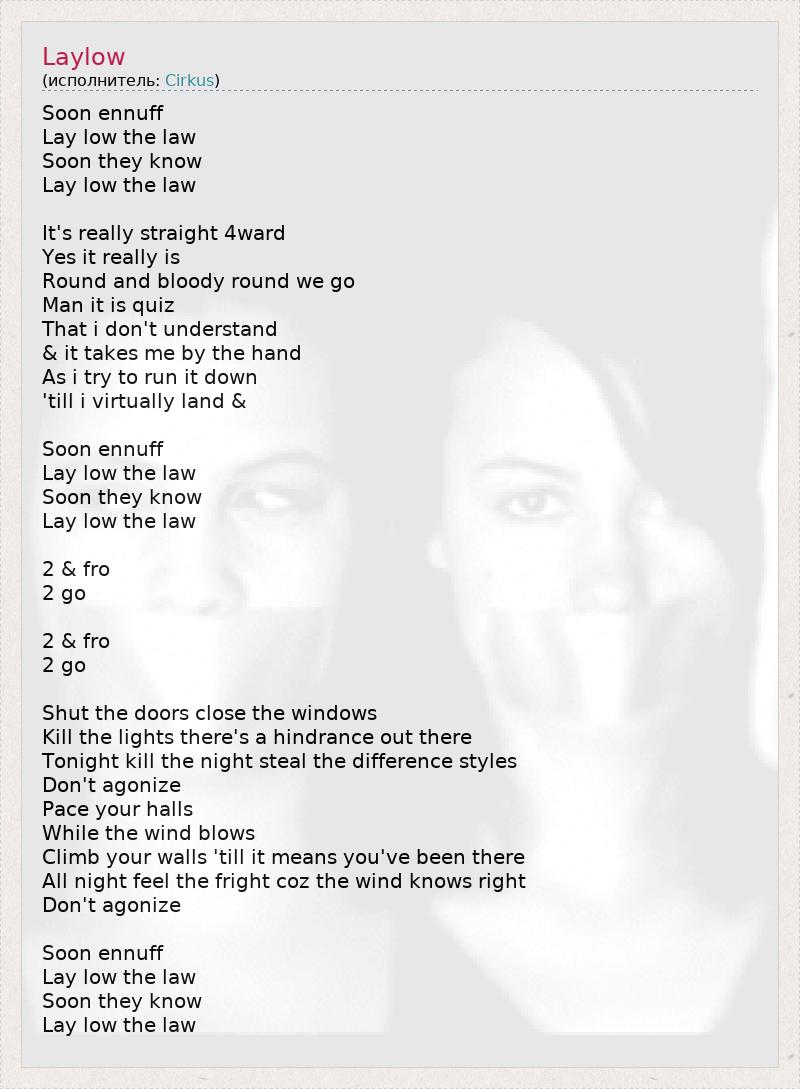 Laylow
(исполнитель: Cirkus)

Soon ennuff
Lay low the law
Soon they know
Lay low the law

It's really straight 4ward
Yes it really is
Round and bloody round we go
Man it is quiz
That i don't understand
& it takes me by the hand
As i try to run it down
'till i virtually land &

Soon ennuff
Lay low the law
Soon they know
Lay low the law

2 & fro
2 go

2 & fro
2 go

Shut the doors close the windows
Kill the lights there's a hindrance out there
Tonight kill the night steal the difference styles
Don't agonize
Pace your halls
While the wind blows
Climb your walls 'till it means you've been there
All night feel the fright coz the wind knows right
Don't agonize

Soon ennuff
Lay low the law
Soon they know
Lay low the law